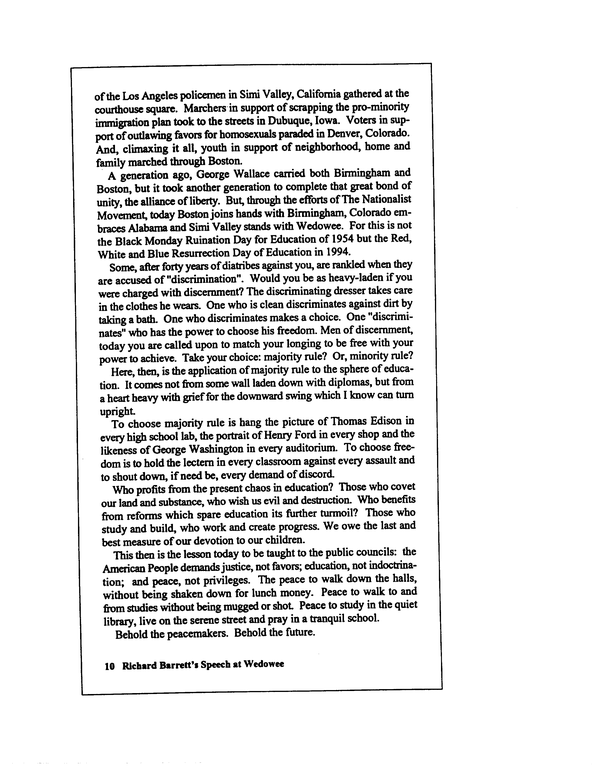 of the Los Angeles policemen in Simi Valley, California gathered at the courthouse square. Marchers in support of scrapping the pro-minority immigration plan took to the streets in Dubuque, Iowa. Voters in support of outlawing favors for homosexuals paraded in Denver, Colorado. And, climaxing it all, youth in support of neighborhood, home and family marched through Boston.

A generation ago, George Wallace carried both Birmingham and Boston, but it took another generation to complete that great bond of unity, the alliance of liberty. But, through the efforts of The Nationalist Movement, today Boston joins hands with Birmingham, Colorado embraces Alabama and Simi Valley stands with Wedowee. For this is not the Black Monday Ruination Day for Education of 1954 but the Red, White and Blue Resurrection Day of Education in 1994.

Some, after forty years of diatribes against you, are rankled when they are accused of "discrimination". Would you be as heavy-laden if you were charged with discernment? The discriminating dresser takes care in the clothes he wears. One who is clean discriminates against dirt by taking a bath. One who discriminates makes a choice. One "discriminates" who has the power to choose his freedom. Men of discernment, today you are called upon to match your longing to be free with your power to achieve. Take your choice: majority rule? Or, minority rule?

Here, then, is the application of majority rule to the sphere of education. It comes not from some wall laden down with diplomas, but from a heart heavy with grief for the downward swing which I know can turn upright.

To choose majority rule is hang the picture of Thomas Edison in every high school lab, the portrait of Henry Ford in every shop and the likeness of George Washington in every auditorium. To choose freedom is to hold the lectern in every classroom against every assault and to shout down, if need be, every demand of discord.

Who profits from the present chaos in education? Those who covet our land and substance, who wish us evil and destruction. Who benefits from reforms which spare education its further turmoil? Those who study and build, who work and create progress. We owe the last and best measure of our devotion to our children.

This then is the lesson today to be taught to the public councils: the American People demands justice, not favors; education, not indoctrination; and peace, not privileges. The peace to walk down the halls, without being shaken down for lunch money. Peace to walk to and from studies without being mugged or shot. Peace to study in the quiet library, live on the serene street and pray in a tranquil school.

Behold the peacemakers. Behold the future.

10 Richard Barrett's Speech at Wedowee